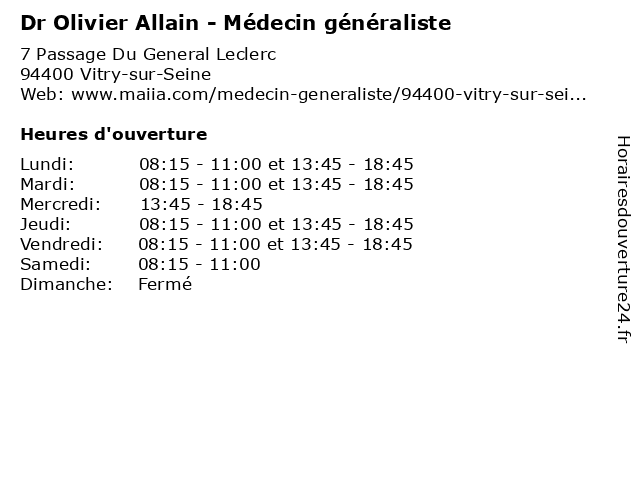 Dr Olivier Allain - Médecin généraliste

7 Passage Du General Leclerc
94400 Vitry-sur-Seine
Web: www.maiia.com/medecin-generaliste/94400-vitry-sur-sei...

Heures d'ouverture

Lundi: 08:15 - 11:00 et 13:45 - 18:45
Mardi: 08:15 - 11:00 et 13:45 - 18:45
Mercredi: 13:45 - 18:45
Jeudi: 08:15 - 11:00 et 13:45 - 18:45
Vendredi: 08:15 - 11:00 et 13:45 - 18:45
Samedi: 08:15 - 11:00
Dimanche: Fermé

Horairesdouverture24.fr